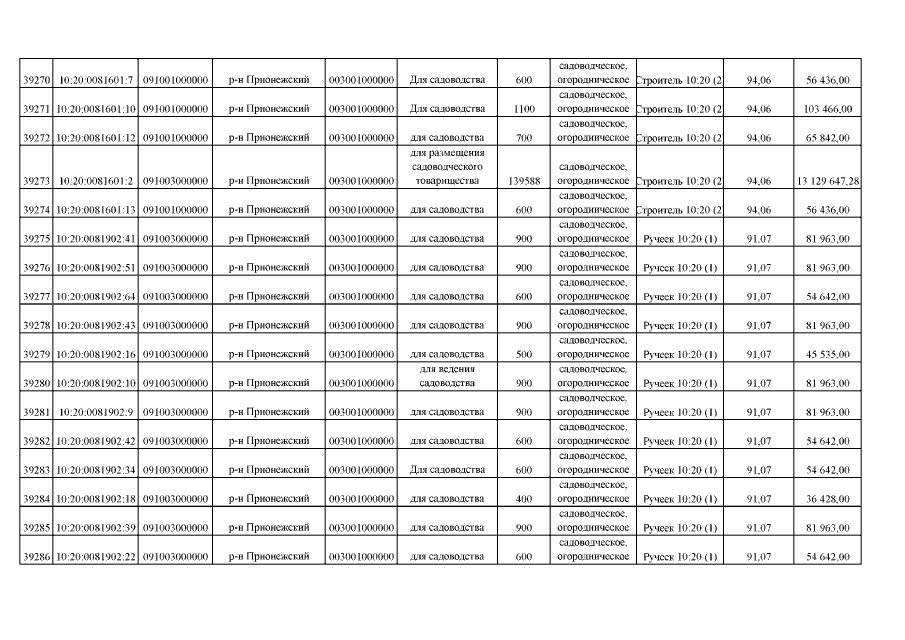 | 39270 | 10:20:0081601:7 | 091001000000 | р-н Прионежский | 003001000000 | Для садоводства | 600 | садоводческое, огородническое | Строитель 10:20 (2 | 94,06 | 56 436,00 |
|---|---|---|---|---|---|---|---|---|---|---|
| 39271 | 10:20:0081601:10 | 091001000000 | р-н Прионежский | 003001000000 | Для садоводства | 1100 | садоводческое, огородническое | Строитель 10:20 (2 | 94,06 | 103 466,00 |
| 39272 | 10:20:0081601:12 | 091001000000 | р-н Прионежский | 003001000000 | для садоводства | 700 | садоводческое, огородническое | Строитель 10:20 (2 | 94,06 | 65 842,00 |
| 39273 | 10:20:0081601:2 | 091003000000 | р-н Прионежский | 003001000000 | для размещения садоводческого товарищества | 139588 | садоводческое, огородническое | Строитель 10:20 (2 | 94,06 | 13 129 647,28 |
| 39274 | 10:20:0081601:13 | 091001000000 | р-н Прионежский | 003001000000 | для садоводства | 600 | садоводческое, огородническое | Строитель 10:20 (2 | 94,06 | 56 436,00 |
| 39275 | 10:20:0081902:41 | 091003000000 | р-н Прионежский | 003001000000 | для садоводства | 900 | садоводческое, огородническое | Ручеек 10:20 (1) | 91,07 | 81 963,00 |
| 39276 | 10:20:0081902:51 | 091003000000 | р-н Прионежский | 003001000000 | для садоводства | 900 | садоводческое, огородническое | Ручеек 10:20 (1) | 91,07 | 81 963,00 |
| 39277 | 10:20:0081902:64 | 091003000000 | р-н Прионежский | 003001000000 | для садоводства | 600 | садоводческое, огородническое | Ручеек 10:20 (1) | 91,07 | 54 642,00 |
| 39278 | 10:20:0081902:43 | 091003000000 | р-н Прионежский | 003001000000 | для садоводства | 900 | садоводческое, огородническое | Ручеек 10:20 (1) | 91,07 | 81 963,00 |
| 39279 | 10:20:0081902:16 | 091003000000 | р-н Прионежский | 003001000000 | для садоводства | 500 | садоводческое, огородническое | Ручеек 10:20 (1) | 91,07 | 45 535,00 |
| 39280 | 10:20:0081902:10 | 091003000000 | р-н Прионежский | 003001000000 | для ведения садоводства | 900 | садоводческое, огородническое | Ручеек 10:20 (1) | 91,07 | 81 963,00 |
| 39281 | 10:20:0081902:9 | 091003000000 | р-н Прионежский | 003001000000 | для садоводства | 900 | садоводческое, огородническое | Ручеек 10:20 (1) | 91,07 | 81 963,00 |
| 39282 | 10:20:0081902:42 | 091003000000 | р-н Прионежский | 003001000000 | для садоводства | 600 | садоводческое, огородническое | Ручеек 10:20 (1) | 91,07 | 54 642,00 |
| 39283 | 10:20:0081902:34 | 091003000000 | р-н Прионежский | 003001000000 | Для садоводства | 600 | садоводческое, огородническое | Ручеек 10:20 (1) | 91,07 | 54 642,00 |
| 39284 | 10:20:0081902:18 | 091003000000 | р-н Прионежский | 003001000000 | для садоводства | 400 | садоводческое, огородническое | Ручеек 10:20 (1) | 91,07 | 36 428,00 |
| 39285 | 10:20:0081902:39 | 091003000000 | р-н Прионежский | 003001000000 | для садоводства | 900 | садоводческое, огородническое | Ручеек 10:20 (1) | 91,07 | 81 963,00 |
| 39286 | 10:20:0081902:22 | 091003000000 | р-н Прионежский | 003001000000 | для садоводства | 600 | садоводческое, огородническое | Ручеек 10:20 (1) | 91,07 | 54 642,00 |